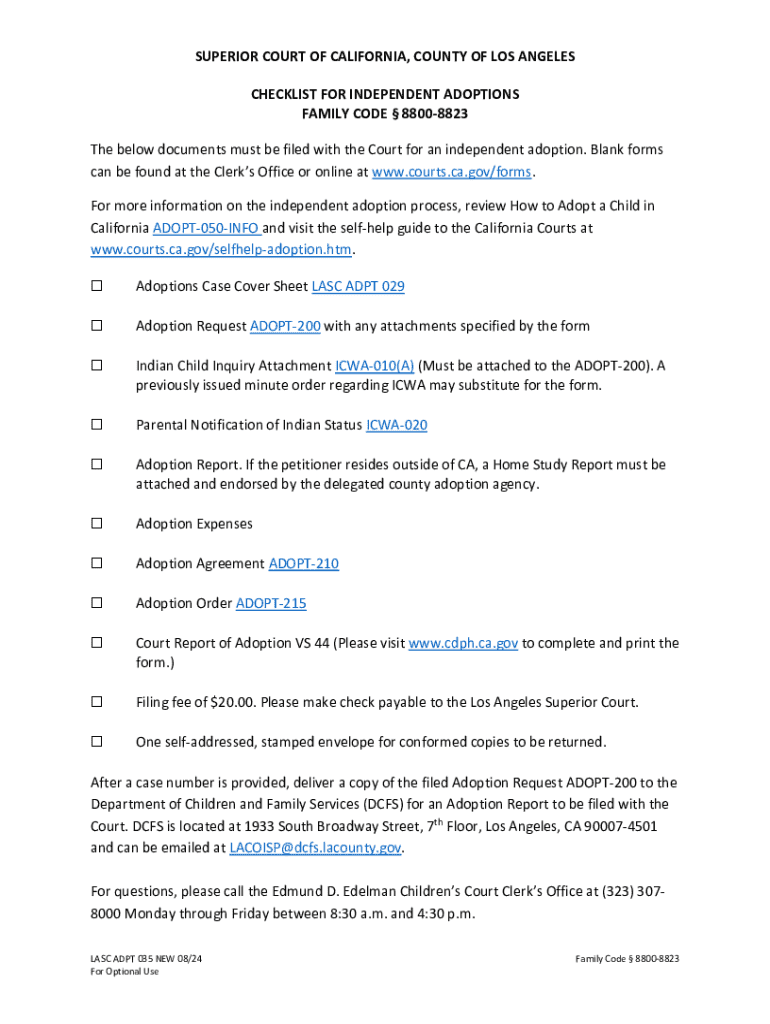 SUPERIOR COURT OF CALIFORNIA, COUNTY OF LOS ANGELES

CHECKLIST FOR INDEPENDENT ADOPTIONS
FAMILY CODE § 8800-8823

The below documents must be filed with the Court for an independent adoption. Blank forms can be found at the Clerk's Office or online at www.courts.ca.gov/forms.

For more information on the independent adoption process, review How to Adopt a Child in California ADOPT-050-INFO and visit the self-help guide to the California Courts at www.courts.ca.gov/selfhelp-adoption.htm.

☐ Adoptions Case Cover Sheet LASC ADPT 029

☐ Adoption Request ADOPT-200 with any attachments specified by the form

☐ Indian Child Inquiry Attachment ICWA-010(A) (Must be attached to the ADOPT-200). A previously issued minute order regarding ICWA may substitute for the form.

☐ Parental Notification of Indian Status ICWA-020

☐ Adoption Report. If the petitioner resides outside of CA, a Home Study Report must be attached and endorsed by the delegated county adoption agency.

☐ Adoption Expenses

☐ Adoption Agreement ADOPT-210

☐ Adoption Order ADOPT-215

☐ Court Report of Adoption VS 44 (Please visit www.cdph.ca.gov to complete and print the form.)

☐ Filing fee of $20.00. Please make check payable to the Los Angeles Superior Court.

☐ One self-addressed, stamped envelope for conformed copies to be returned.

After a case number is provided, deliver a copy of the filed Adoption Request ADOPT-200 to the Department of Children and Family Services (DCFS) for an Adoption Report to be filed with the Court. DCFS is located at 1933 South Broadway Street, 7$^{th}$ Floor, Los Angeles, CA 90007-4501 and can be emailed at LACOISP@dcfs.lacounty.gov.

For questions, please call the Edmund D. Edelman Children's Court Clerk's Office at (323) 307-8000 Monday through Friday between 8:30 a.m. and 4:30 p.m.

LASC ADPT 035 NEW 08/24
For Optional Use

Family Code § 8800-8823